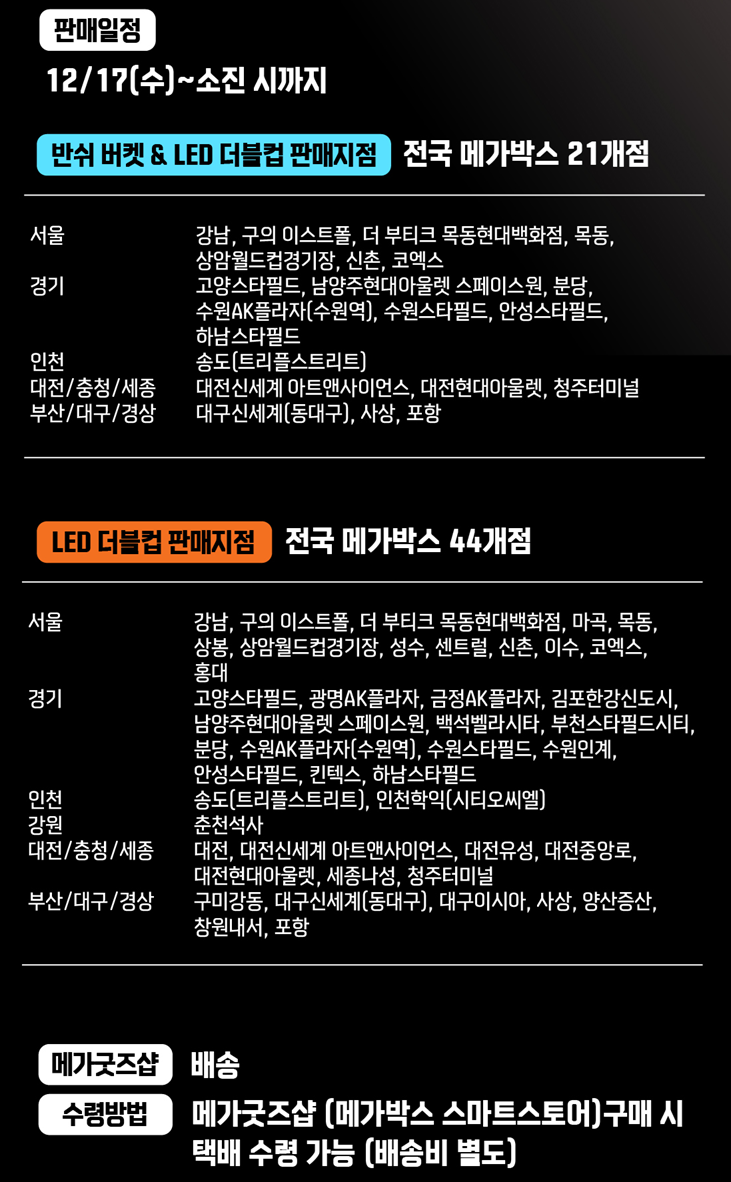 판매일정

12/17(수)~소진 시까지

반쉬 버켓 & LED 더블컵 판매지점 전국 메가박스 21개점

| | |
|---|---|
| 서울 | 강남, 구의 이스트폴, 더 부티크 목동현대백화점, 목동, 상암월드컵경기장, 신촌, 코엑스 |
| 경기 | 고양스타필드, 남양주현대아울렛 스페이스원, 분당, 수원AK플라자(수원역), 수원스타필드, 안성스타필드, 하남스타필드 |
| 인천 | 송도(트리플스트리트) |
| 대전/충청/세종 | 대전신세계 아트앤사이언스, 대전현대아울렛, 청주터미널 |
| 부산/대구/경상 | 대구신세계(동대구), 사상, 포항 |

LED 더블컵 판매지점 전국 메가박스 44개점

| | |
|---|---|
| 서울 | 강남, 구의 이스트폴, 더 부티크 목동현대백화점, 마곡, 목동, 상봉, 상암월드컵경기장, 성수, 센트럴, 신촌, 이수, 코엑스, 홍대 |
| 경기 | 고양스타필드, 광명AK플라자, 금정AK플라자, 김포한강신도시, 남양주현대아울렛 스페이스원, 백석벨라시타, 부천스타필드시티, 분당, 수원AK플라자(수원역), 수원스타필드, 수원인계, 안성스타필드, 킨텍스, 하남스타필드 |
| 인천 | 송도(트리플스트리트), 인천학익(시티오씨엘) |
| 강원 | 춘천석사 |
| 대전/충청/세종 | 대전, 대전신세계 아트앤사이언스, 대전유성, 대전중앙로, 대전현대아울렛, 세종나성, 청주터미널 |
| 부산/대구/경상 | 구미강동, 대구신세계(동대구), 대구이시아, 사상, 양산증산, 창원내서, 포항 |

메가굿즈샵 배송

수령방법 메가굿즈샵 (메가박스 스마트스토어)구매 시 택배 수령 가능 (배송비 별도)